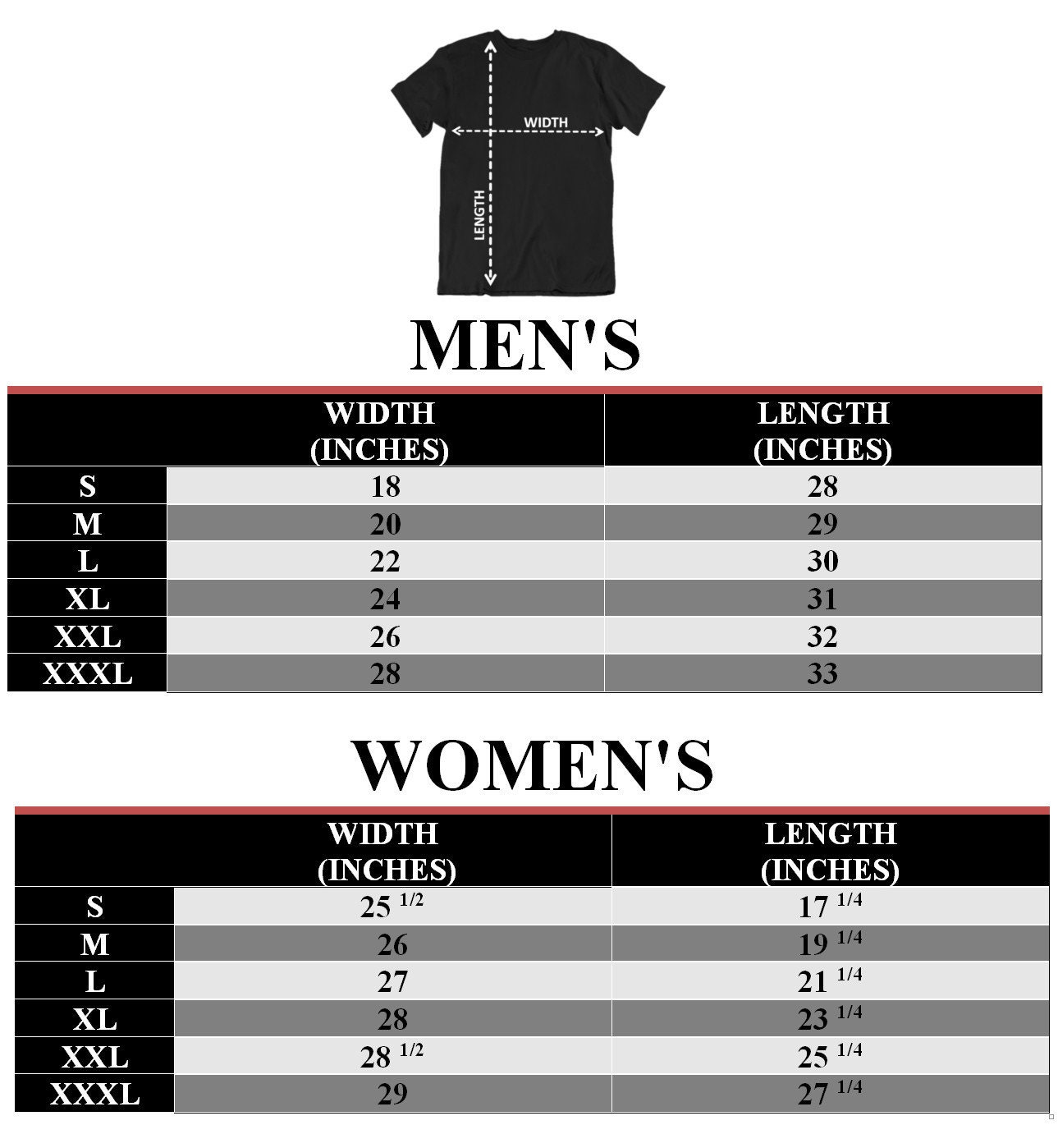 WIDTH

LENGTH

MEN'S

| | WIDTH (INCHES) | LENGTH (INCHES) |
|---|---|---|
| S | 18 | 28 |
| M | 20 | 29 |
| L | 22 | 30 |
| XL | 24 | 31 |
| XXL | 26 | 32 |
| XXXL | 28 | 33 |

WOMEN'S

| | WIDTH (INCHES) | LENGTH (INCHES) |
|---|---|---|
| S | 25 $^{1/2}$ | 17 $^{1/4}$ |
| M | 26 | 19 $^{1/4}$ |
| L | 27 | 21 $^{1/4}$ |
| XL | 28 | 23 $^{1/4}$ |
| XXL | 28 $^{1/2}$ | 25 $^{1/4}$ |
| XXXL | 29 | 27 $^{1/4}$ |